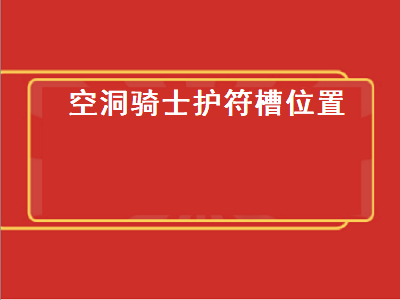 空洞骑士护符槽位置